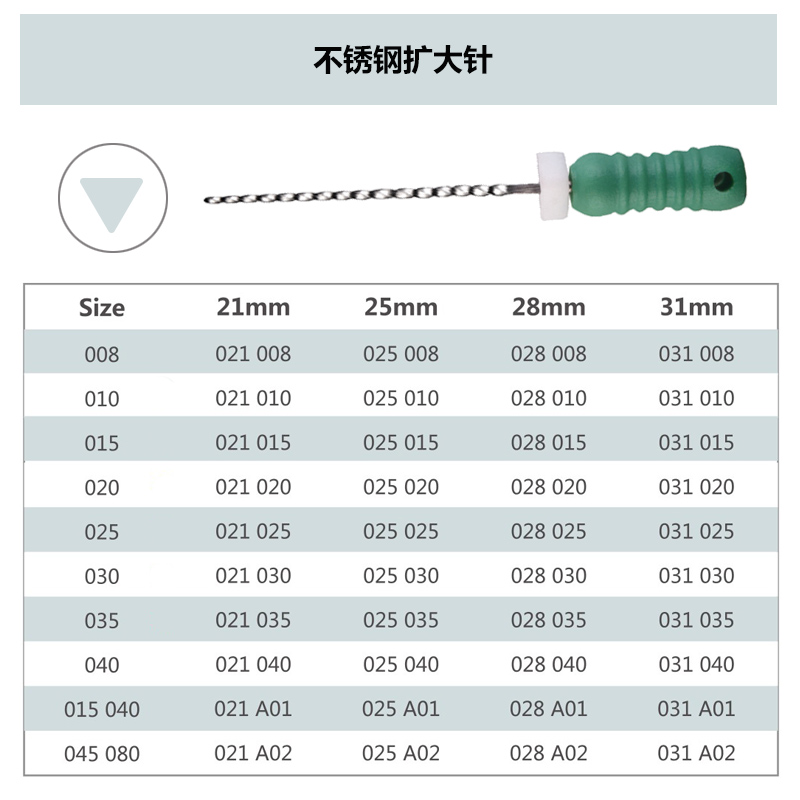 不锈钢扩大针

| Size | 21mm | 25mm | 28mm | 31mm |
|---|---|---|---|---|
| 008 | 021 008 | 025 008 | 028 008 | 031 008 |
| 010 | 021 010 | 025 010 | 028 010 | 031 010 |
| 015 | 021 015 | 025 015 | 028 015 | 031 015 |
| 020 | 021 020 | 025 020 | 028 020 | 031 020 |
| 025 | 021 025 | 025 025 | 028 025 | 031 025 |
| 030 | 021 030 | 025 030 | 028 030 | 031 030 |
| 035 | 021 035 | 025 035 | 028 035 | 031 035 |
| 040 | 021 040 | 025 040 | 028 040 | 031 040 |
| 015 040 | 021 A01 | 025 A01 | 028 A01 | 031 A01 |
| 045 080 | 021 A02 | 025 A02 | 028 A02 | 031 A02 |